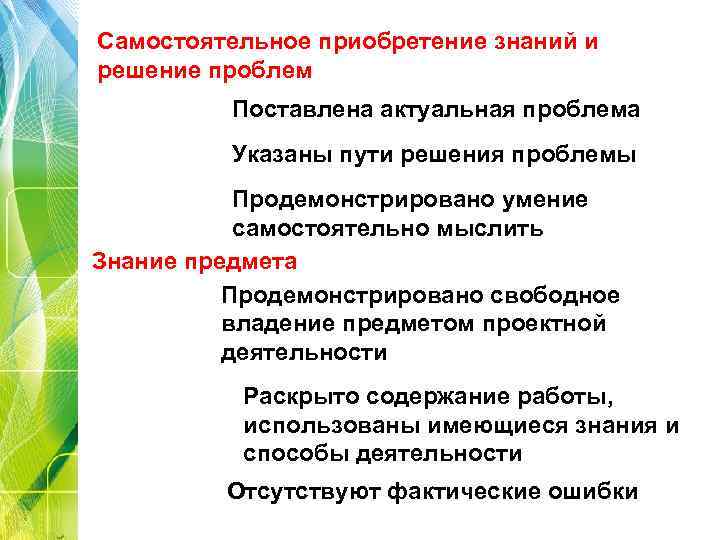 Самостоятельное приобретение знаний и решение проблем

Поставлена актуальная проблема

Указаны пути решения проблемы

Продемонстрировано умение самостоятельно мыслить

Знание предмета

Продемонстрировано свободное владение предметом проектной деятельности

Раскрыто содержание работы, использованы имеющиеся знания и способы деятельности

Отсутствуют фактические ошибки